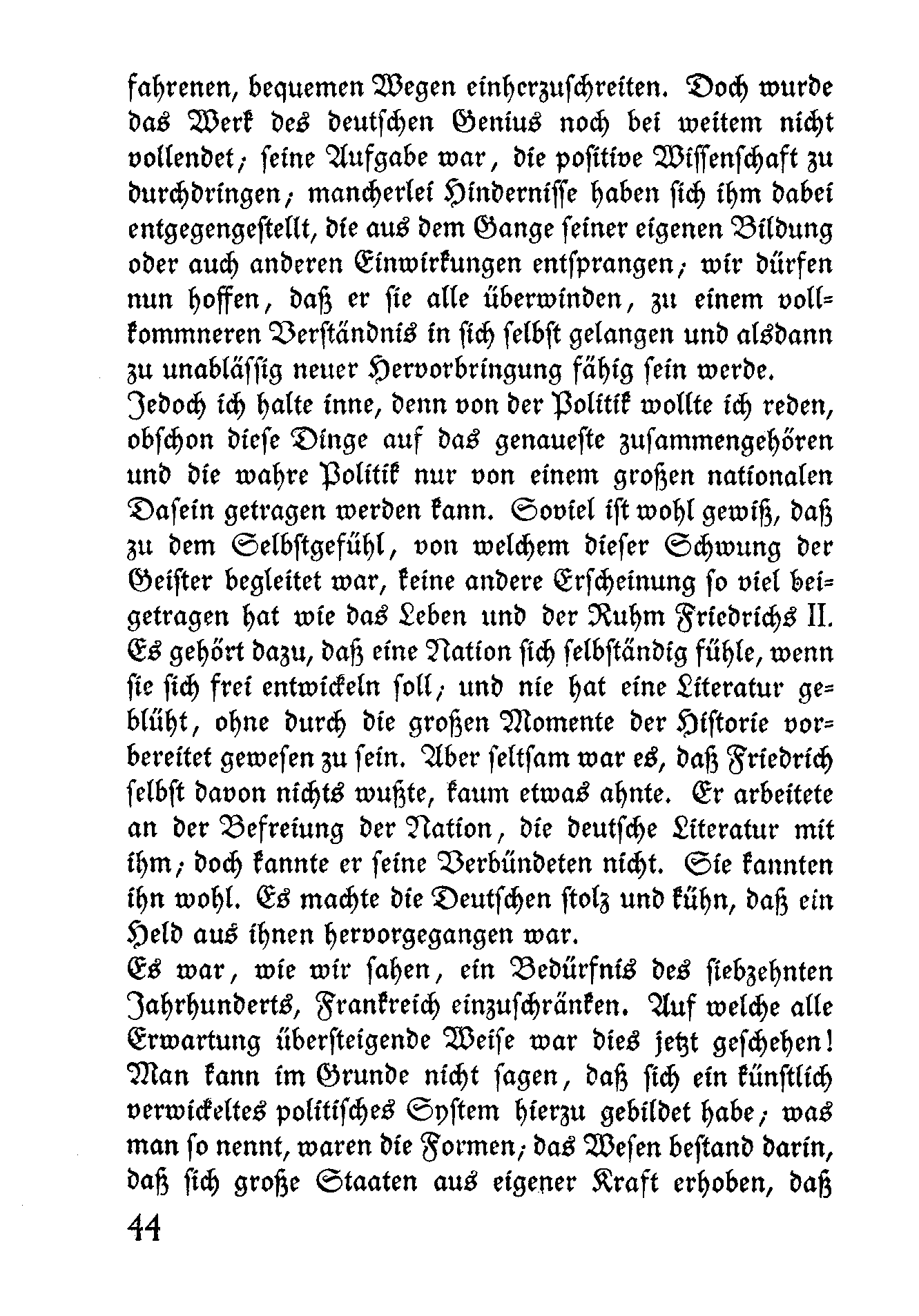 fahrenen, bequemen Wegen einherzuschreiten. Doch wurde das Werk des deutschen Genius noch bei weitem nicht vollendet; seine Aufgabe war, die positive Wissenschaft zu durchdringen; mancherlei Hindernisse haben sich ihm dabei entgegengestellt, die aus dem Gange seiner eigenen Bildung oder auch anderen Einwirkungen entsprangen; wir dürfen nun hoffen, daß er sie alle überwinden, zu einem vollkommneren Verständnis in sich selbst gelangen und alsdann zu unablässig neuer Hervorbringung fähig sein werde.
Jedoch ich halte inne, denn von der Politik wollte ich reden, obschon diese Dinge auf das genaueste zusammengehören und die wahre Politik nur von einem großen nationalen Dasein getragen werden kann. Soviel ist wohl gewiß, daß zu dem Selbstgefühl, von welchem dieser Schwung der Geister begleitet war, keine andere Erscheinung so viel beigetragen hat wie das Leben und der Ruhm Friedrichs II. Es gehört dazu, daß eine Nation sich selbständig fühle, wenn sie sich frei entwickeln soll; und nie hat eine Literatur geblüht, ohne durch die großen Momente der Historie vorbereitet gewesen zu sein. Aber seltsam war es, daß Friedrich selbst davon nichts wußte, kaum etwas ahnte. Er arbeitete an der Befreiung der Nation, die deutsche Literatur mit ihm; doch kannte er seine Verbündeten nicht. Sie kannten ihn wohl. Es machte die Deutschen stolz und kühn, daß ein Held aus ihnen hervorgegangen war.
Es war, wie wir sahen, ein Bedürfnis des siebzehnten Jahrhunderts, Frankreich einzuschränken. Auf welche alle Erwartung übersteigende Weise war dies jetzt geschehen! Man kann im Grunde nicht sagen, daß sich ein künstlich verwickeltes politisches System hierzu gebildet habe; was man so nennt, waren die Formen; das Wesen bestand darin, daß sich große Staaten aus eigener Kraft erhoben, daß

44